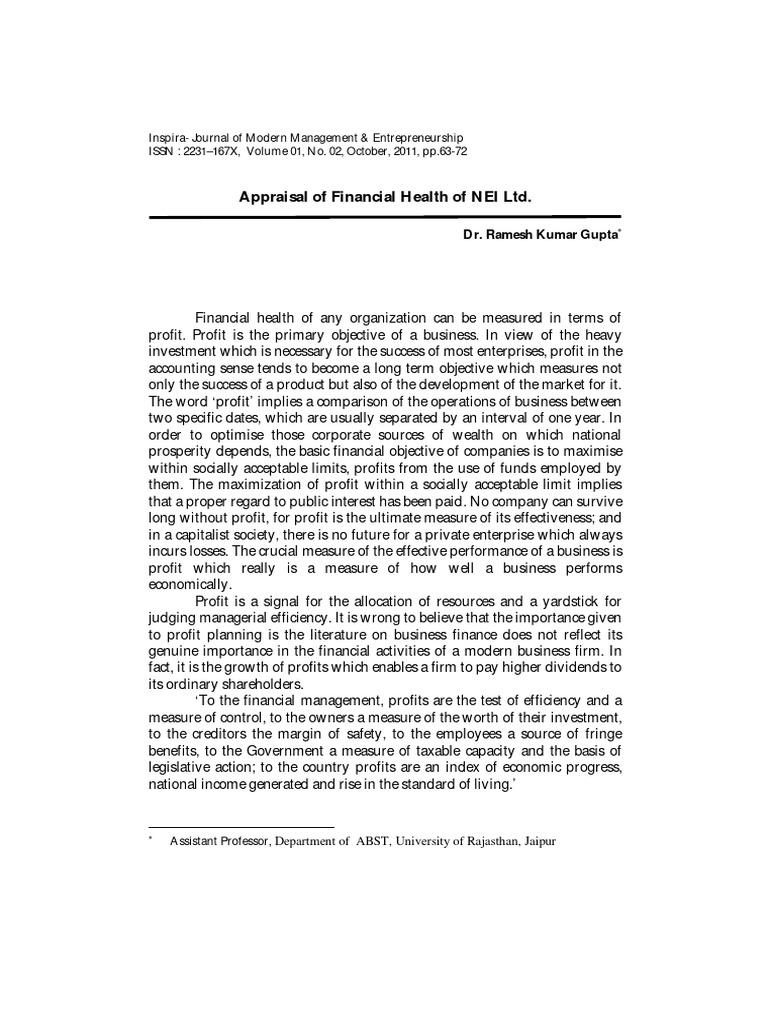 Inspira- Journal of Modern Management & Entrepreneurship
ISSN : 2231–167X, Volume 01, No. 02, October, 2011, pp.63-72

Appraisal of Financial Health of NEI Ltd.

Dr. Ramesh Kumar Gupta*

Financial health of any organization can be measured in terms of profit. Profit is the primary objective of a business. In view of the heavy investment which is necessary for the success of most enterprises, profit in the accounting sense tends to become a long term objective which measures not only the success of a product but also of the development of the market for it. The word 'profit' implies a comparison of the operations of business between two specific dates, which are usually separated by an interval of one year. In order to optimise those corporate sources of wealth on which national prosperity depends, the basic financial objective of companies is to maximise within socially acceptable limits, profits from the use of funds employed by them. The maximization of profit within a socially acceptable limit implies that a proper regard to public interest has been paid. No company can survive long without profit, for profit is the ultimate measure of its effectiveness; and in a capitalist society, there is no future for a private enterprise which always incurs losses. The crucial measure of the effective performance of a business is profit which really is a measure of how well a business performs economically.

Profit is a signal for the allocation of resources and a yardstick for judging managerial efficiency. It is wrong to believe that the importance given to profit planning is the literature on business finance does not reflect its genuine importance in the financial activities of a modern business firm. In fact, it is the growth of profits which enables a firm to pay higher dividends to its ordinary shareholders.

'To the financial management, profits are the test of efficiency and a measure of control, to the owners a measure of the worth of their investment, to the creditors the margin of safety, to the employees a source of fringe benefits, to the Government a measure of taxable capacity and the basis of legislative action; to the country profits are an index of economic progress, national income generated and rise in the standard of living.'

* Assistant Professor, Department of ABST, University of Rajasthan, Jaipur